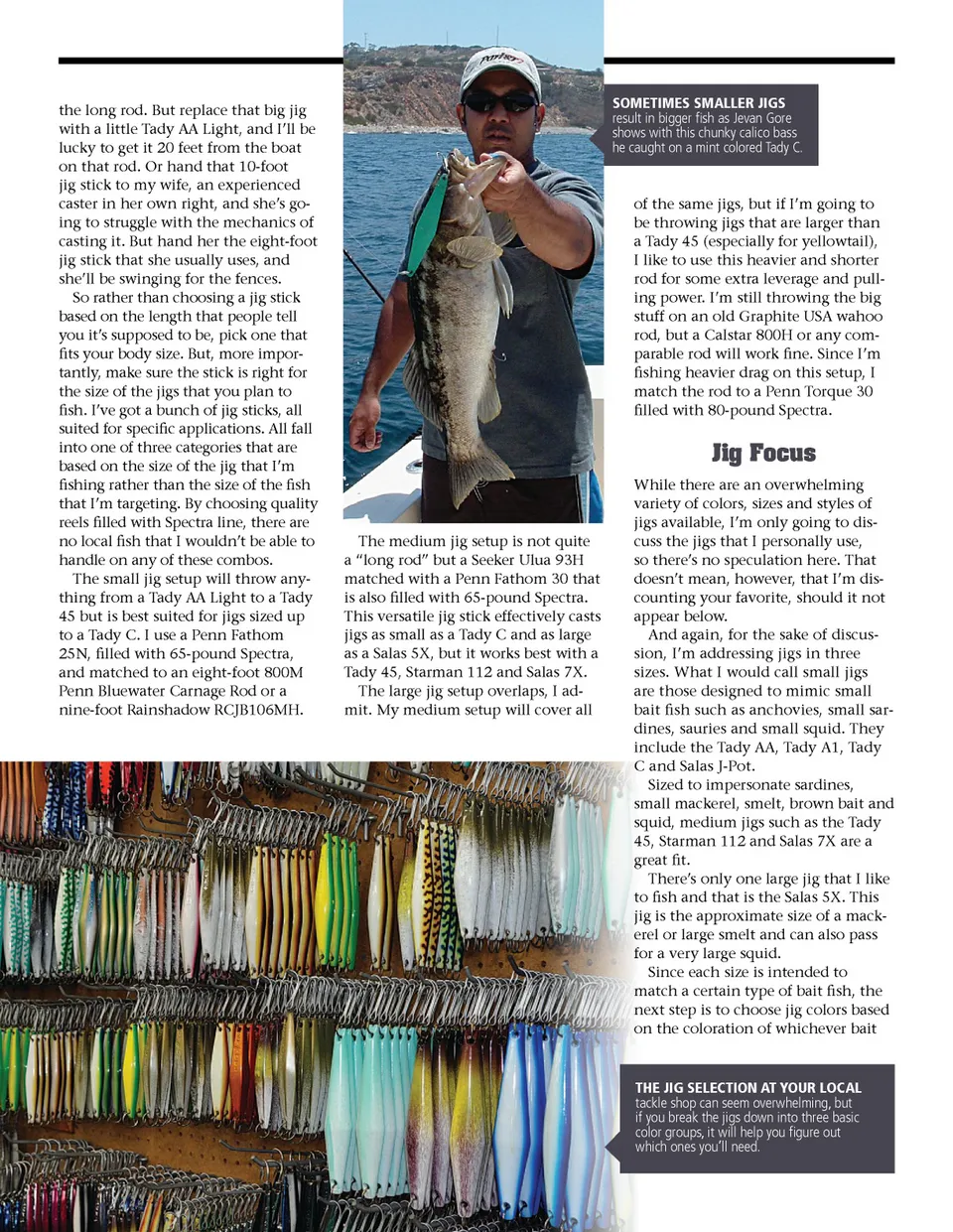 the long rod. But replace that big jig with a little Tady AA Light, and I'll be lucky to get it 20 feet from the boat on that rod. Or hand that 10-foot jig stick to my wife, an experienced caster in her own right, and she's going to struggle with the mechanics of casting it. But hand her the eight-foot jig stick that she usually uses, and she'll be swinging for the fences.

So rather than choosing a jig stick based on the length that people tell you it's supposed to be, pick one that fits your body size. But, more importantly, make sure the stick is right for the size of the jigs that you plan to fish. I've got a bunch of jig sticks, all suited for specific applications. All fall into one of three categories that are based on the size of the jig that I'm fishing rather than the size of the fish that I'm targeting. By choosing quality reels filled with Spectra line, there are no local fish that I wouldn't be able to handle on any of these combos.

The small jig setup will throw anything from a Tady AA Light to a Tady 45 but is best suited for jigs sized up to a Tady C. I use a Penn Fathom 25N, filled with 65-pound Spectra, and matched to an eight-foot 800M Penn Bluewater Carnage Rod or a nine-foot Rainshadow RCJB106MH.

The medium jig setup is not quite a "long rod" but a Seeker Ulua 93H matched with a Penn Fathom 30 that is also filled with 65-pound Spectra. This versatile jig stick effectively casts jigs as small as a Tady C and as large as a Salas 5X, but it works best with a Tady 45, Starman 112 and Salas 7X.

The large jig setup overlaps, I admit. My medium setup will cover all

SOMETIMES SMALLER JIGS result in bigger fish as Jevan Gore shows with this chunky calico bass he caught on a mint colored Tady C.

of the same jigs, but if I'm going to be throwing jigs that are larger than a Tady 45 (especially for yellowtail), I like to use this heavier and shorter rod for some extra leverage and pulling power. I'm still throwing the big stuff on an old Graphite USA wahoo rod, but a Calstar 800H or any comparable rod will work fine. Since I'm fishing heavier drag on this setup, I match the rod to a Penn Torque 30 filled with 80-pound Spectra.

Jig Focus

While there are an overwhelming variety of colors, sizes and styles of jigs available, I'm only going to discuss the jigs that I personally use, so there's no speculation here. That doesn't mean, however, that I'm discounting your favorite, should it not appear below.

And again, for the sake of discussion, I'm addressing jigs in three sizes. What I would call small jigs are those designed to mimic small bait fish such as anchovies, small sardines, sauries and small squid. They include the Tady AA, Tady A1, Tady C and Salas J-Pot.

Sized to impersonate sardines, small mackerel, smelt, brown bait and squid, medium jigs such as the Tady 45, Starman 112 and Salas 7X are a great fit.

There's only one large jig that I like to fish and that is the Salas 5X. This jig is the approximate size of a mackerel or large smelt and can also pass for a very large squid.

Since each size is intended to match a certain type of bait fish, the next step is to choose jig colors based on the coloration of whichever bait

THE JIG SELECTION AT YOUR LOCAL tackle shop can seem overwhelming, but if you break the jigs down into three basic color groups, it will help you figure out which ones you'll need.